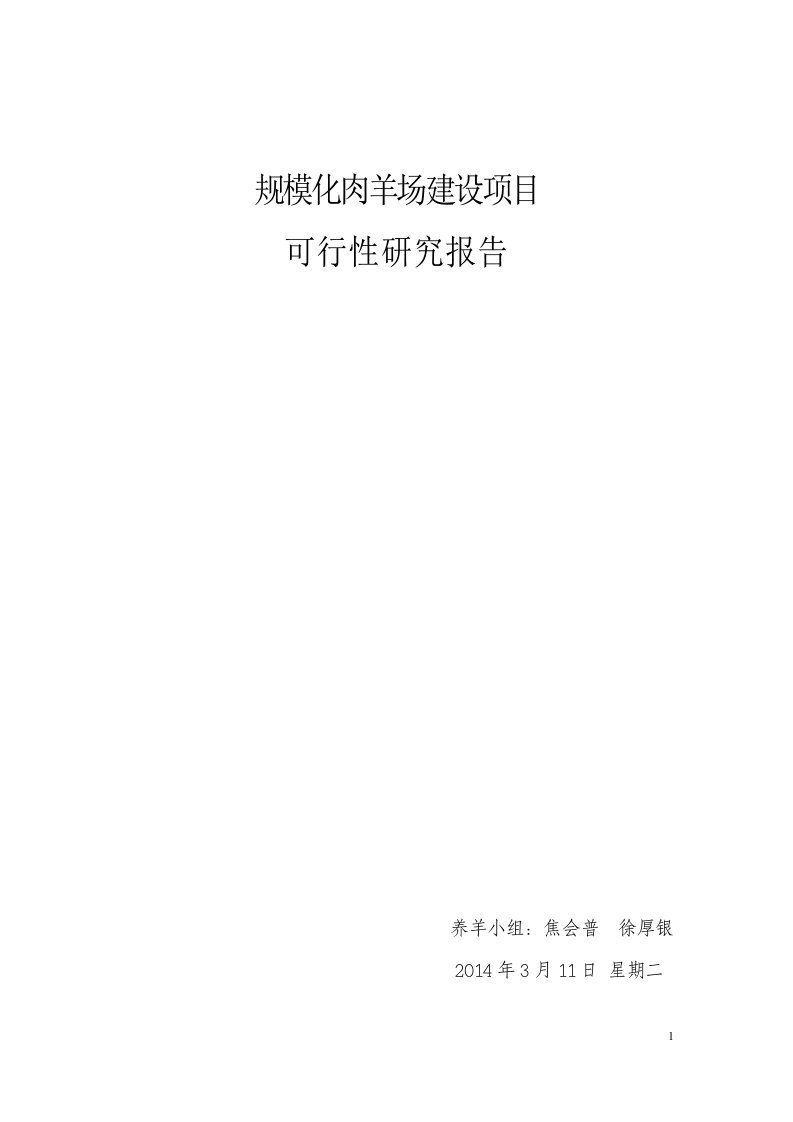 规模化肉羊场建设项目

可行性研究报告

养羊小组：焦会普　徐厚银

2014 年 3 月 11 日 星期二

1